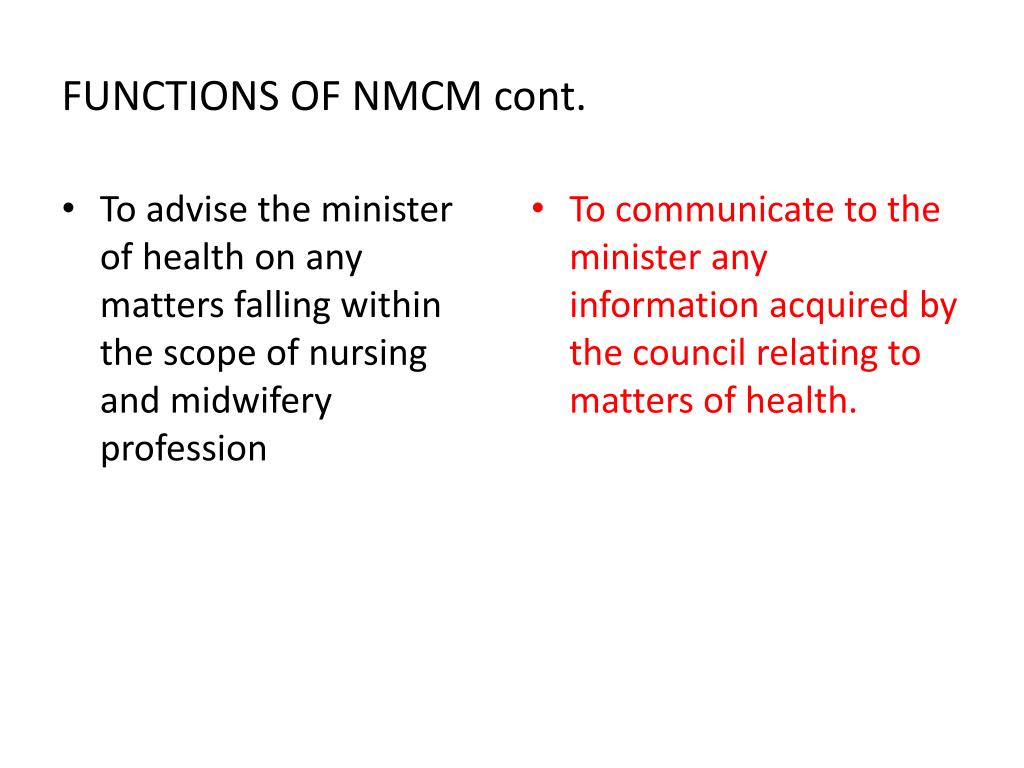 FUNCTIONS OF NMCM cont.

• To advise the minister of health on any matters falling within the scope of nursing and midwifery profession

• To communicate to the minister any information acquired by the council relating to matters of health.